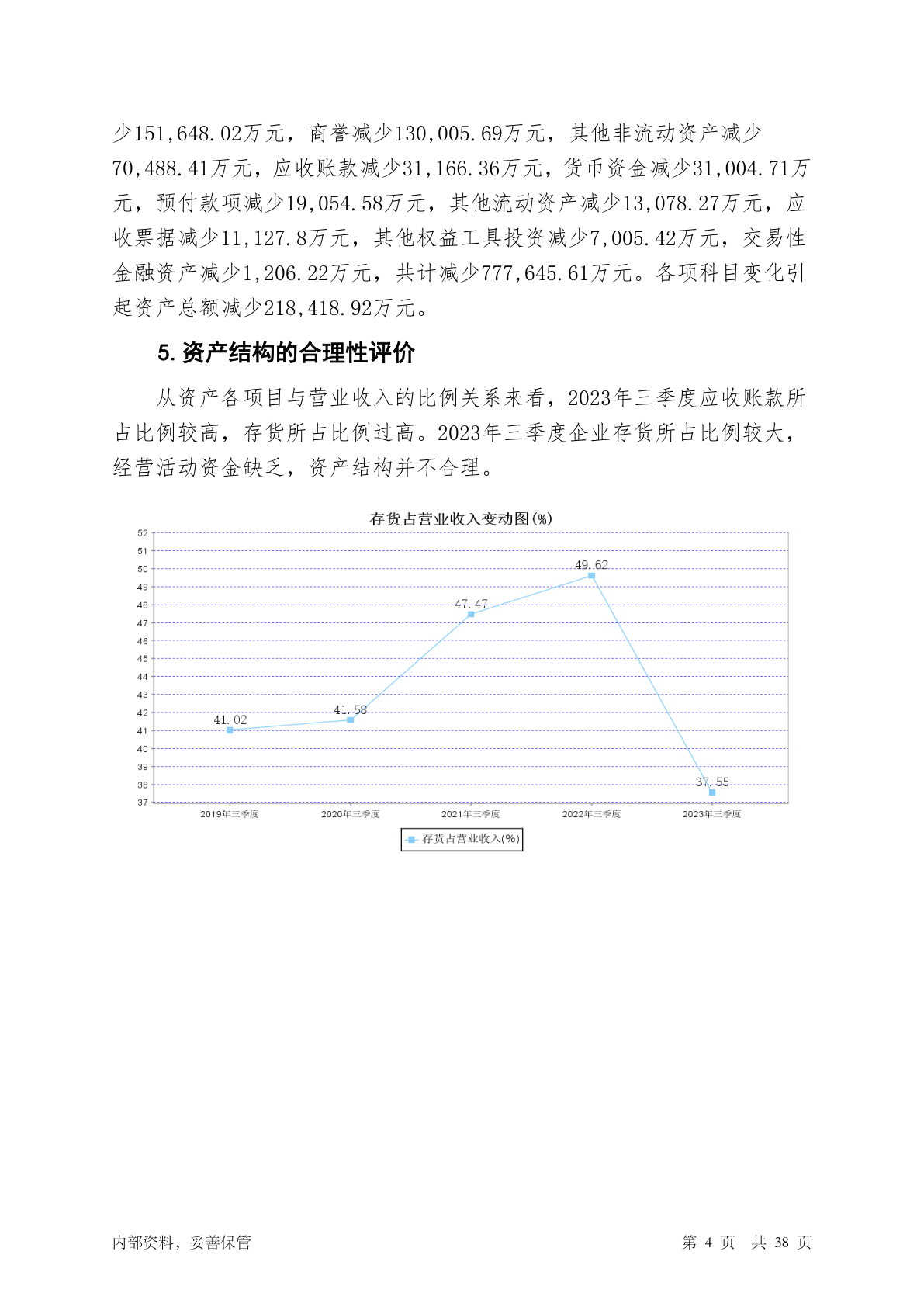 少151,648.02万元，商誉减少130,005.69万元，其他非流动资产减少70,488.41万元，应收账款减少31,166.36万元，货币资金减少31,004.71万元，预付款项减少19,054.58万元，其他流动资产减少13,078.27万元，应收票据减少11,127.8万元，其他权益工具投资减少7,005.42万元，交易性金融资产减少1,206.22万元，共计减少777,645.61万元。各项科目变化引起资产总额减少218,418.92万元。

5. 资产结构的合理性评价

从资产各项目与营业收入的比例关系来看，2023年三季度应收账款所占比例较高，存货所占比例过高。2023年三季度企业存货所占比例较大，经营活动资金缺乏，资产结构并不合理。

存货占营业收入变动图(%)

52
51
50
49
48
47
46
45
44
43
42
41
40
39
38
37

41.02
41.58
47.47
49.62
37.55

2019年三季度
2020年三季度
2021年三季度
2022年三季度
2023年三季度

存货占营业收入(%)

内部资料，妥善保管

第 4 页 共 38 页